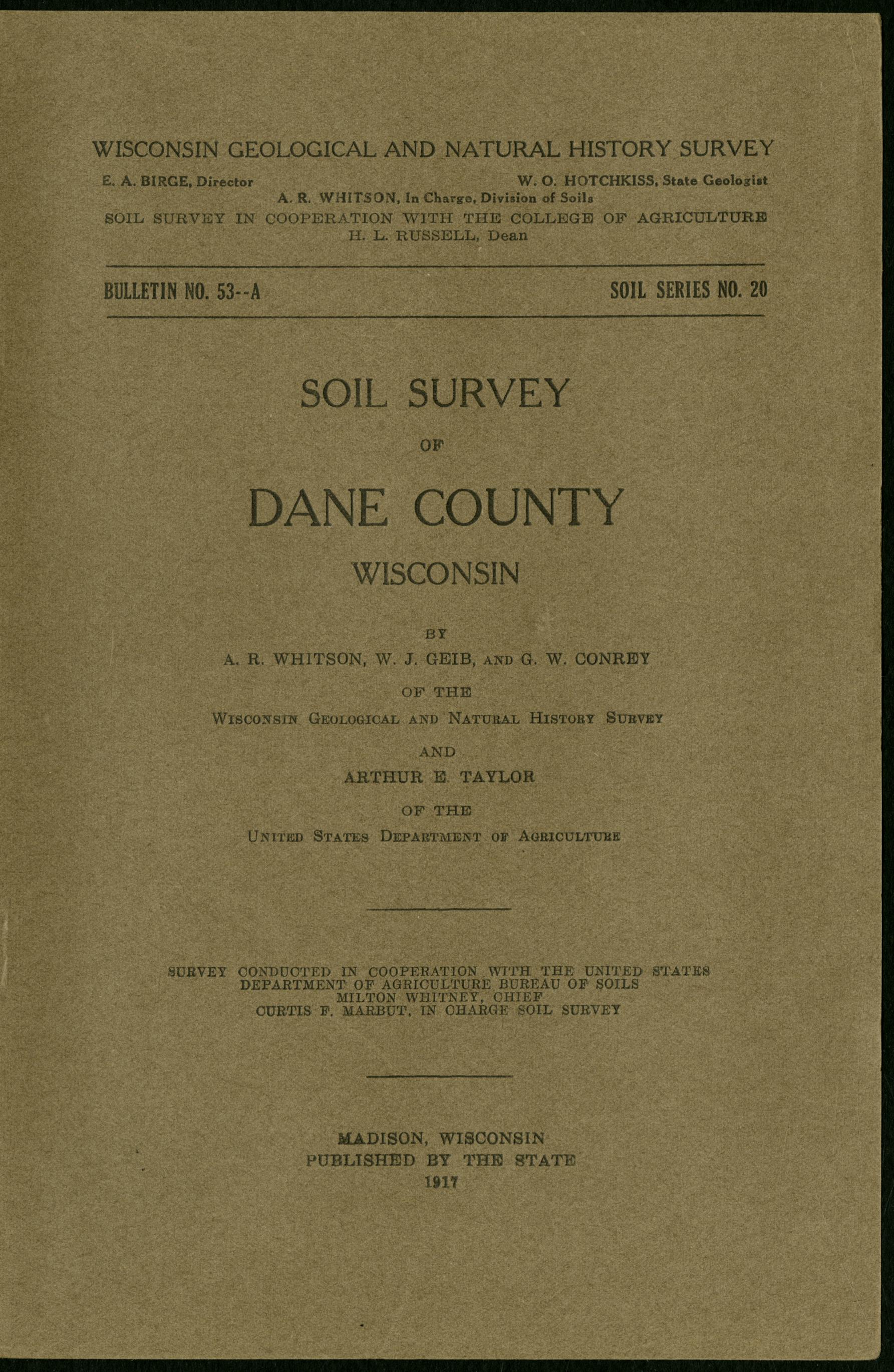 WISCONSIN GEOLOGICAL AND NATURAL HISTORY SURVEY

E. A. BIRGE, Director W. O. HOTCHKISS, State Geologist
A. R. WHITSON, In Charge, Division of Soils
SOIL SURVEY IN COOPERATION WITH THE COLLEGE OF AGRICULTURE
H. L. RUSSELL, Dean

BULLETIN NO. 53--A SOIL SERIES NO. 20

SOIL SURVEY

OF

DANE COUNTY

WISCONSIN

BY

A. R. WHITSON, W. J. GEIB, AND G. W. CONREY

OF THE

WISCONSIN GEOLOGICAL AND NATURAL HISTORY SURVEY

AND

ARTHUR E. TAYLOR

OF THE

UNITED STATES DEPARTMENT OF AGRICULTURE

SURVEY CONDUCTED IN COOPERATION WITH THE UNITED STATES
DEPARTMENT OF AGRICULTURE BUREAU OF SOILS
MILTON WHITNEY, CHIEF
CURTIS F. MARBUT, IN CHARGE SOIL SURVEY

MADISON, WISCONSIN
PUBLISHED BY THE STATE
1917